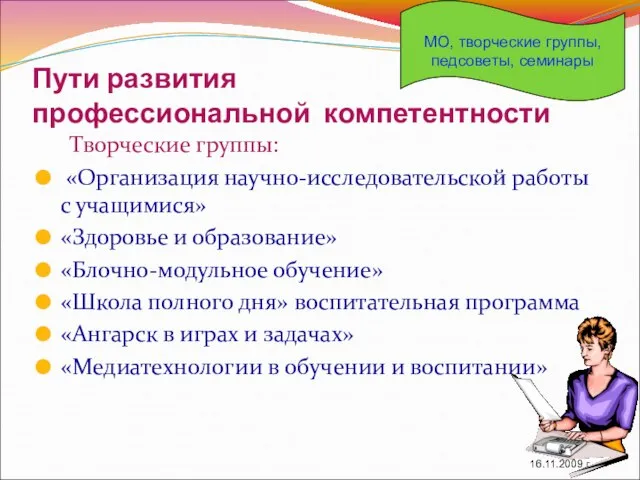 МО, творческие группы, педсоветы, семинары

Пути развития профессиональной компетентности

Творческие группы:

«Организация научно-исследовательской работы с учащимися»

«Здоровье и образование»

«Блочно-модульное обучение»

«Школа полного дня» воспитательная программа

«Ангарск в играх и задачах»

«Медиатехнологии в обучении и воспитании»

16.11.2009 г